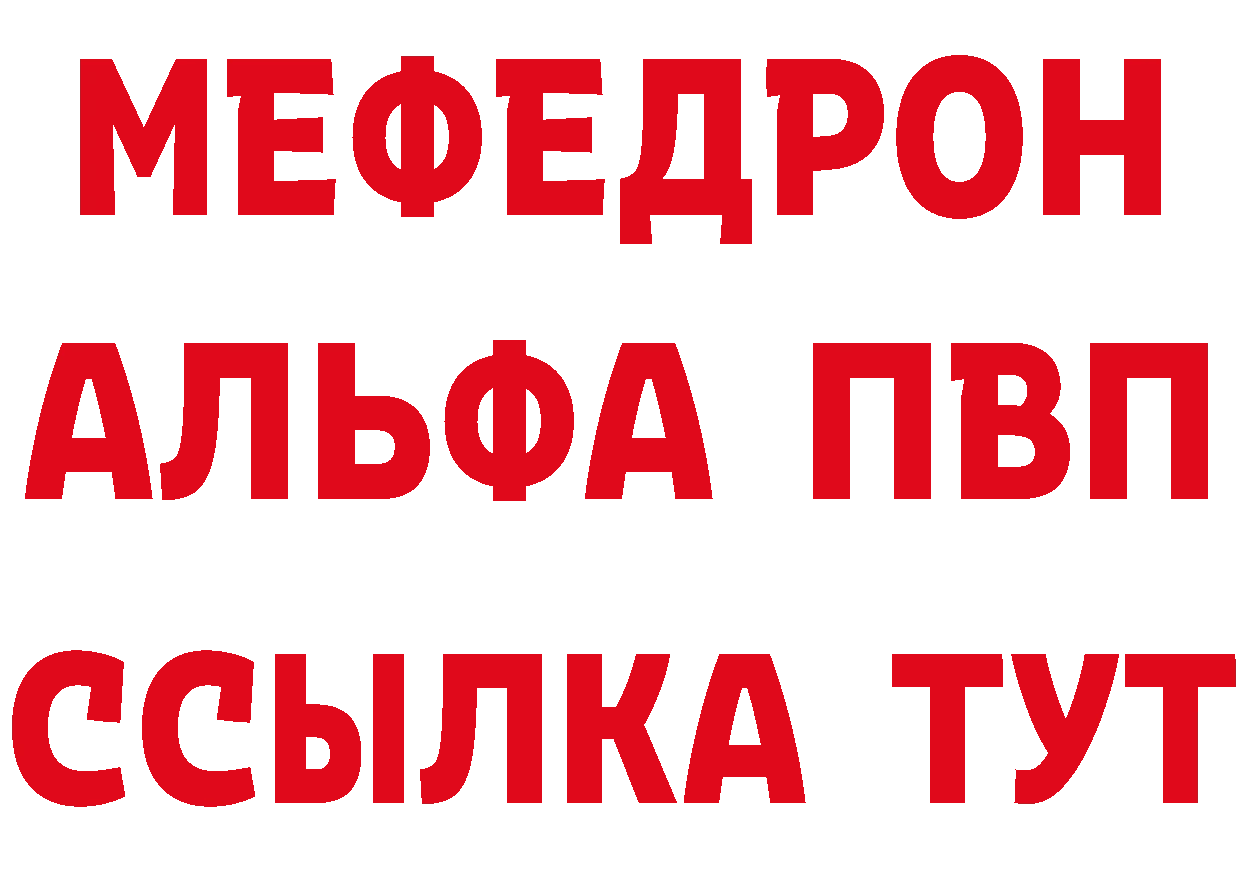 МЕФЕДРОН
АЛЬФА ПВП
ССЫЛКА ТУТ